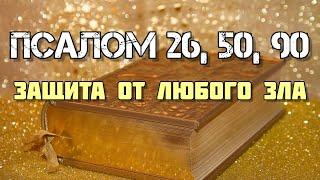 ПСАЛОМ 26, 50, 90

ЗАЩИТА ОТ ЛЮБОГО ЗЛА